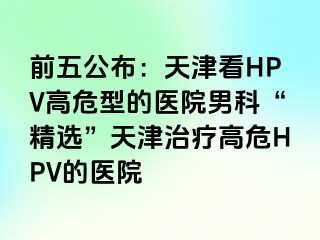 前五公布：天津看HPV高危型的医院男科“精选”天津治疗高危HPV的医院